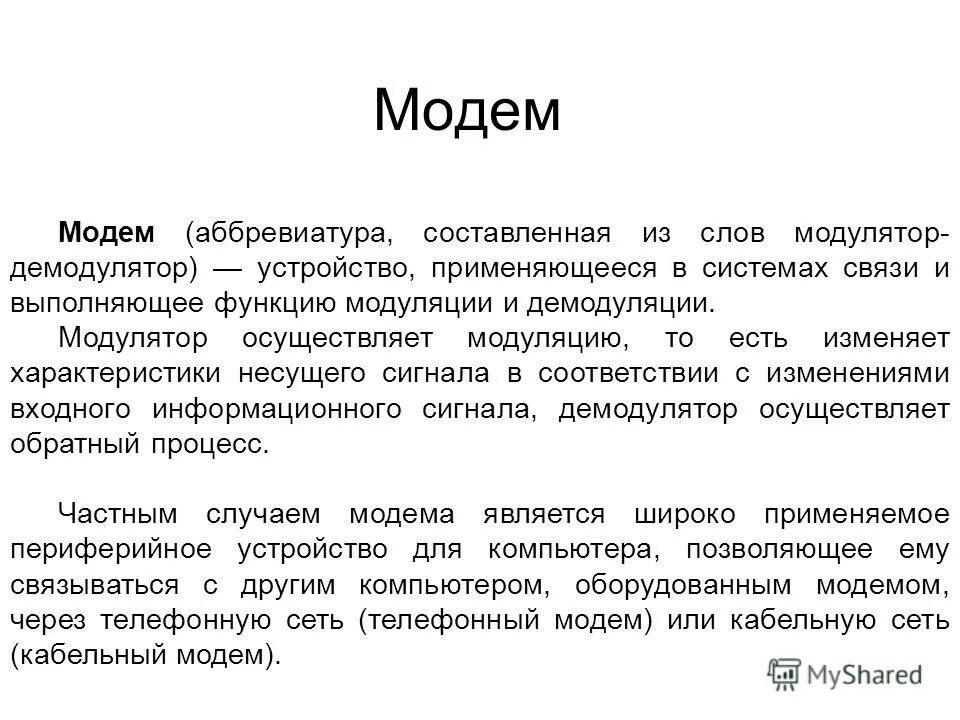 Модем

Модем (аббревиатура, составленная из слов модулятор-демодулятор) — устройство, применяющееся в системах связи и выполняющее функцию модуляции и демодуляции.

Модулятор осуществляет модуляцию, то есть изменяет характеристики несущего сигнала в соответствии с изменениями входного информационного сигнала, демодулятор осуществляет обратный процесс.

Частным случаем модема является широко применяемое периферийное устройство для компьютера, позволяющее ему связываться с другим компьютером, оборудованным модемом, через телефонную сеть (телефонный модем) или кабельную сеть (кабельный модем).

MyShared